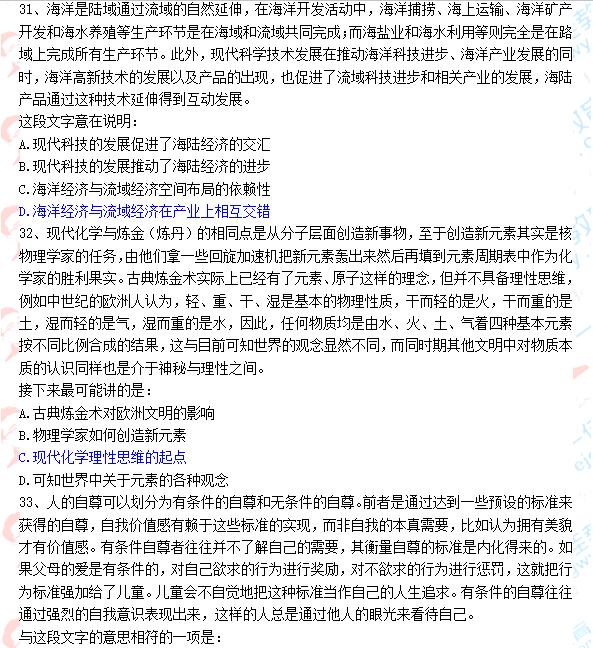 31、海洋是陆域通过流域的自然延伸，在海洋开发活动中，海洋捕捞、海上运输、海洋矿产开发和海水养殖等生产环节是在海域和流域共同完成；而海盐业和海水利用等则完全是在路域上完成所有生产环节。此外，现代科学技术发展在推动海洋科技进步、海洋产业发展的同时，海洋高新技术的发展以及产品的出现，也促进了流域科技进步和相关产业的发展，海陆产品通过这种技术延伸得到互动发展。
这段文字意在说明：
A.现代科技的发展促进了海陆经济的交汇
B.现代科技的发展推动了海陆经济的进步
C.海洋经济与流域经济空间布局的依赖性
D.海洋经济与流域经济在产业上相互交错
32、现代化学与炼金（炼丹）的相同点是从分子层面创造新事物，至于创造新元素其实是核物理学家的任务，由他们拿一些回旋加速机把新元素轰出来然后再填到元素周期表中作为化学家的胜利果实。古典炼金术实际上已经有了元素、原子这样的理念，但并不具备理性思维，例如中世纪的欧洲人认为，轻、重、干、湿是基本的物理性质，干而轻的是火，干而重的是土，湿而轻的是气，湿而重的是水，因此，任何物质均是由水、火、土、气着四种基本元素按不同比例合成的结果，这与目前可知世界的观念显然不同，而同时期其他文明中对物质本质的认识同样也是介于神秘与理性之间。
接下来最可能讲的是：
A.古典炼金术对欧洲文明的影响
B.物理学家如何创造新元素
C.现代化学理性思维的起点
D.可知世界中关于元素的各种观念
33、人的自尊可以划分为有条件的自尊和无条件的自尊。前者是通过达到一些预设的标准来获得的自尊，自我价值感有赖于这些标准的实现，而非自我的本真需要，比如认为拥有美貌才有价值感。有条件自尊者往往并不了解自己的需要，其衡量自尊的标准是内化得来的。如果父母的爱是有条件的，对自己欲求的行为进行奖励，对不欲求的行为进行惩罚，这就把行为标准强加给了儿童。儿童会不自觉地把这种标准当作自己的人生追求。有条件的自尊往往通过强烈的自我意识表现出来，这样的人总是通过他人的眼光来看待自己。
与这段文字的意思相符的一项是：